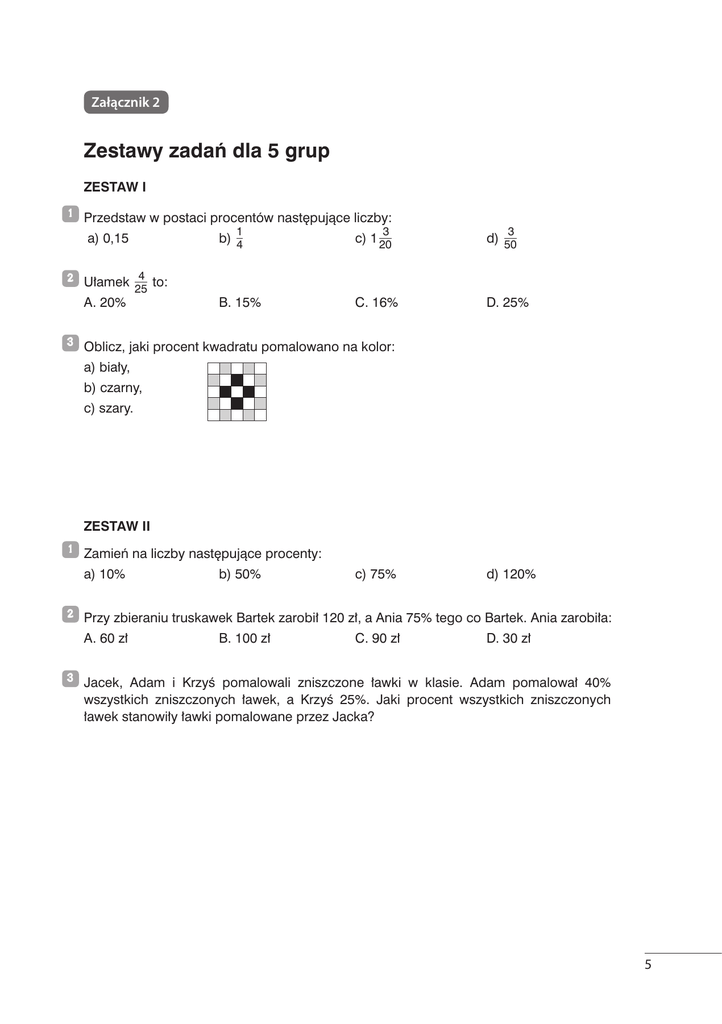 Załącznik 2

Zestawy zadań dla 5 grup

ZESTAW I

1 Przedstaw w postaci procentów następujące liczby:
a) 0,15 b) $\frac{1}{4}$ c) $1\frac{3}{20}$ d) $\frac{3}{50}$

2 Ułamek $\frac{4}{25}$ to:
A. 20% B. 15% C. 16% D. 25%

3 Oblicz, jaki procent kwadratu pomalowano na kolor:
a) biały,
b) czarny,
c) szary.

ZESTAW II

1 Zamień na liczby następujące procenty:
a) 10% b) 50% c) 75% d) 120%

2 Przy zbieraniu truskawek Bartek zarobił 120 zł, a Ania 75% tego co Bartek. Ania zarobiła:
A. 60 zł B. 100 zł C. 90 zł D. 30 zł

3 Jacek, Adam i Krzyś pomalowali zniszczone ławki w klasie. Adam pomalował 40% wszystkich zniszczonych ławek, a Krzyś 25%. Jaki procent wszystkich zniszczonych ławek stanowiły ławki pomalowane przez Jacka?

5